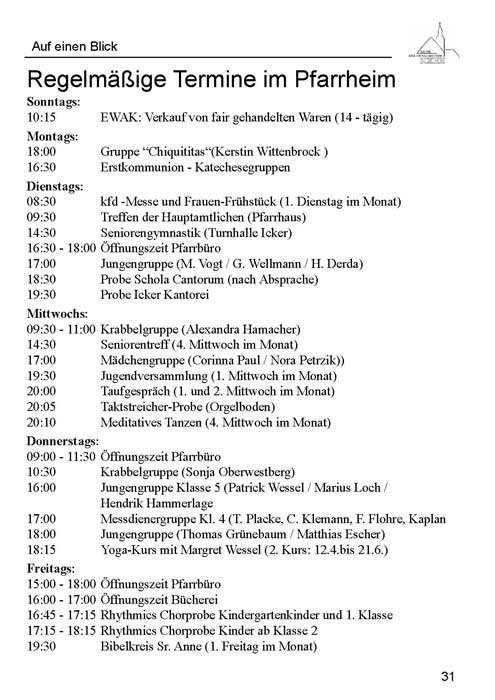 Auf einen Blick

Regelmäßige Termine im Pfarrheim

Sonntags:
10:15 EWAK: Verkauf von fair gehandelten Waren (14 - tägig)

Montags:
18:00 Gruppe "Chiquititas"(Kerstin Wittenbrock )
16:30 Erstkommunion - Katechesegruppen

Dienstags:
08:30 kfd -Messe und Frauen-Frühstück (1. Dienstag im Monat)
09:30 Treffen der Hauptamtlichen (Pfarrhaus)
14:30 Seniorengymnastik (Turnhalle Icker)
16:30 - 18:00 Öffnungszeit Pfarrbüro
17:00 Jungengruppe (M. Vogt / G. Wellmann / H. Derda)
18:30 Probe Schola Cantorum (nach Absprache)
19:30 Probe Icker Kantorei

Mittwochs:
09:30 - 11:00 Krabbelgruppe (Alexandra Hamacher)
14:30 Seniorentreff (4. Mittwoch im Monat)
17:00 Mädchengruppe (Corinna Paul / Nora Petrzik))
19:30 Jugendversammlung (1. Mittwoch im Monat)
20:00 Taufgespräch (1. und 2. Mittwoch im Monat)
20:05 Taktstreicher-Probe (Orgelboden)
20:10 Meditatives Tanzen (4. Mittwoch im Monat)

Donnerstags:
09:00 - 11:30 Öffnungszeit Pfarrbüro
10:30 Krabbelgruppe (Sonja Oberwestberg)
16:00 Jungengruppe Klasse 5 (Patrick Wessel / Marius Loch / Hendrik Hammerlage
17:00 Messdienergruppe Kl. 4 (T. Placke, C. Klemann, F. Flohre, Kaplan
18:00 Jungengruppe (Thomas Grünebaum / Matthias Escher)
18:15 Yoga-Kurs mit Margret Wessel (2. Kurs: 12.4.bis 21.6.)

Freitags:
15:00 - 18:00 Öffnungszeit Pfarrbüro
16:00 - 17:00 Öffnungszeit Bücherei
16:45 - 17:15 Rhythmics Chorprobe Kindergartenkinder und 1. Klasse
17:15 - 18:15 Rhythmics Chorprobe Kinder ab Klasse 2
19:30 Bibelkreis Sr. Anne (1. Freitag im Monat)

31